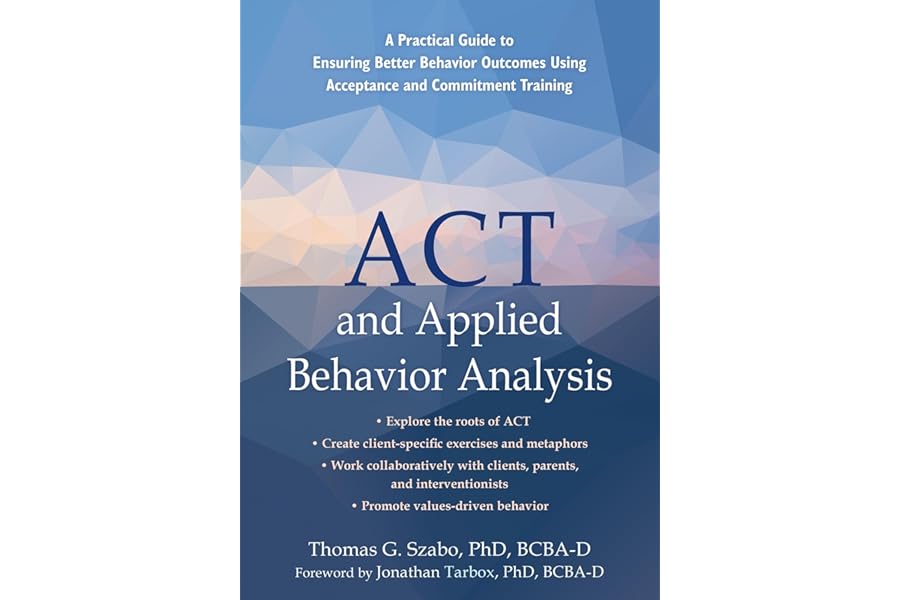 A Practical Guide to
Ensuring Better Behavior Outcomes Using
Acceptance and Commitment Training

ACT
and Applied
Behavior Analysis

• Explore the roots of ACT
• Create client-specific exercises and metaphors
• Work collaboratively with clients, parents, and interventionists
• Promote values-driven behavior

Thomas G. Szabo, PhD, BCBA-D
Foreword by Jonathan Tarbox, PhD, BCBA-D